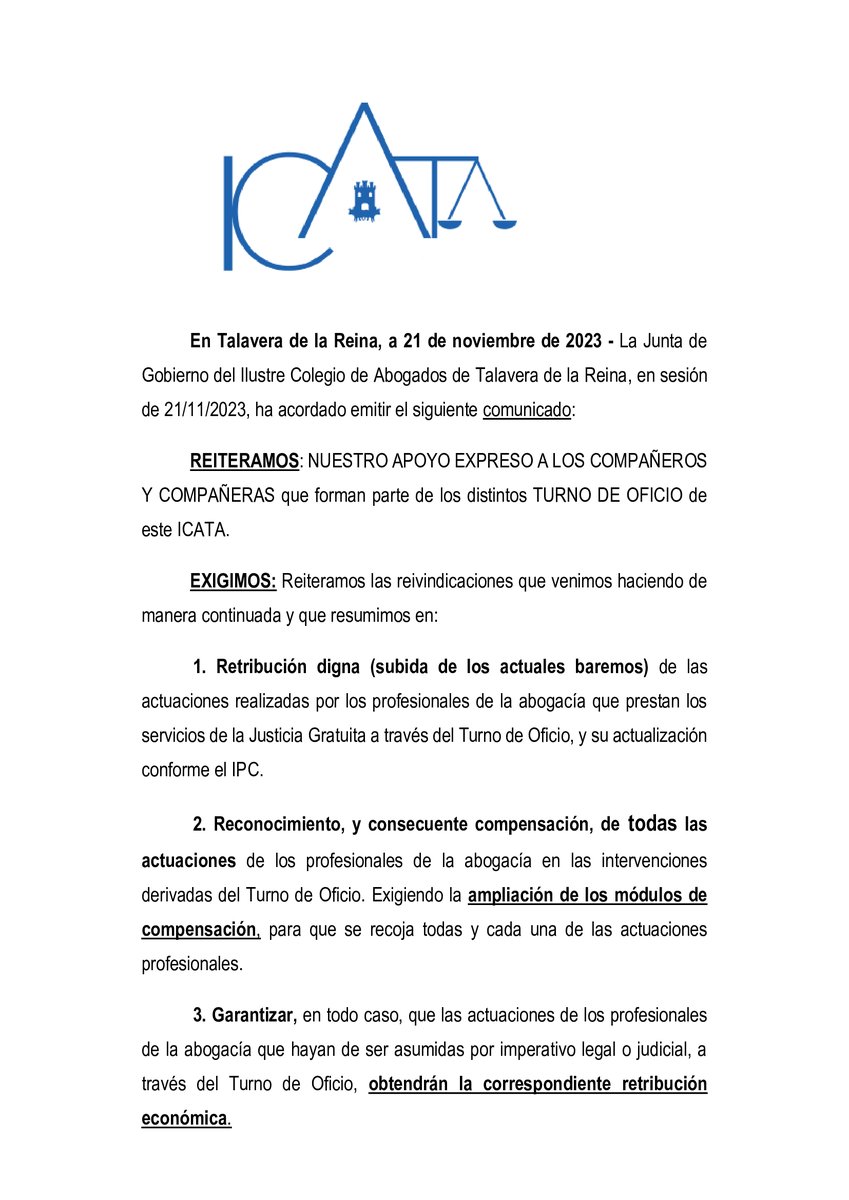 ICATA

En Talavera de la Reina, a 21 de noviembre de 2023 - La Junta de Gobierno del Ilustre Colegio de Abogados de Talavera de la Reina, en sesión de 21/11/2023, ha acordado emitir el siguiente comunicado:

REITERAMOS: NUESTRO APOYO EXPRESO A LOS COMPAÑEROS Y COMPAÑERAS que forman parte de los distintos TURNO DE OFICIO de este ICATA.

EXIGIMOS: Reiteramos las reivindicaciones que venimos haciendo de manera continuada y que resumimos en:

1. Retribución digna (subida de los actuales baremos) de las actuaciones realizadas por los profesionales de la abogacía que prestan los servicios de la Justicia Gratuita a través del Turno de Oficio, y su actualización conforme el IPC.

2. Reconocimiento, y consecuente compensación, de todas las actuaciones de los profesionales de la abogacía en las intervenciones derivadas del Turno de Oficio. Exigiendo la ampliación de los módulos de compensación, para que se recoja todas y cada una de las actuaciones profesionales.

3. Garantizar, en todo caso, que las actuaciones de los profesionales de la abogacía que hayan de ser asumidas por imperativo legal o judicial, a través del Turno de Oficio, obtendrán la correspondiente retribución económica.